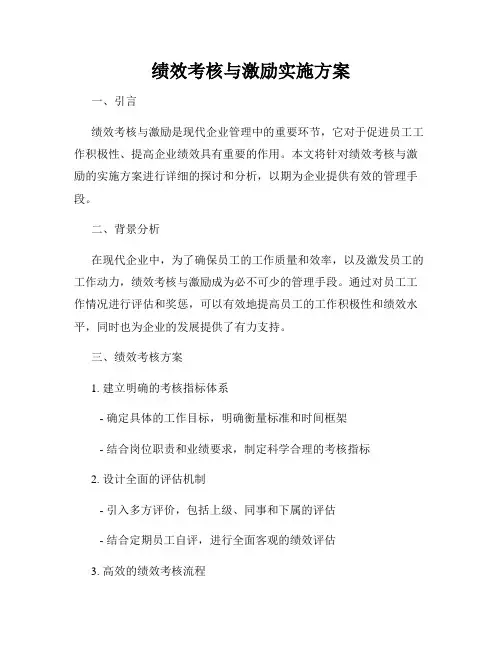 绩效考核与激励实施方案

一、引言

绩效考核与激励是现代企业管理中的重要环节，它对于促进员工工作积极性、提高企业绩效具有重要的作用。本文将针对绩效考核与激励的实施方案进行详细的探讨和分析，以期为企业提供有效的管理手段。

二、背景分析

在现代企业中，为了确保员工的工作质量和效率，以及激发员工的工作动力，绩效考核与激励成为必不可少的管理手段。通过对员工工作情况进行评估和奖惩，可以有效地提高员工的工作积极性和绩效水平，同时也为企业的发展提供了有力支持。

三、绩效考核方案

1. 建立明确的考核指标体系

- 确定具体的工作目标，明确衡量标准和时间框架

- 结合岗位职责和业绩要求，制定科学合理的考核指标

2. 设计全面的评估机制

- 引入多方评价，包括上级、同事和下属的评估

- 结合定期员工自评，进行全面客观的绩效评估

3. 高效的绩效考核流程